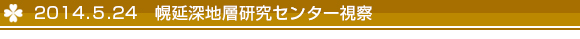 2014.5.24　幌延深地層研究センター視察